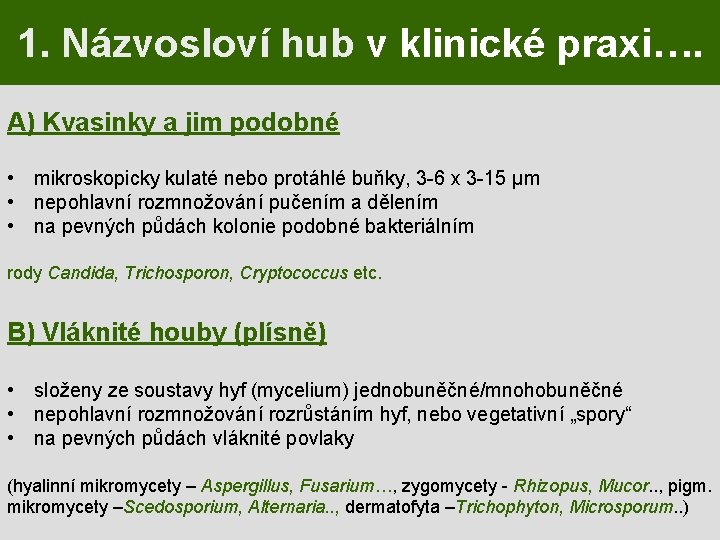 1. Názvosloví hub v klinické praxi….

A) Kvasinky a jim podobné

• mikroskopicky kulaté nebo protáhlé buňky, 3-6 x 3-15 μm
• nepohlavní rozmnožování pučením a dělením
• na pevných půdách kolonie podobné bakteriálním

rody Candida, Trichosporon, Cryptococcus etc.

B) Vláknité houby (plísně)

• složeny ze soustavy hyf (mycelium) jednobuněčné/mnohobuněčné
• nepohlavní rozmnožování rozrůstáním hyf, nebo vegetativní „spory“
• na pevných půdách vláknité povlaky

(hyalinní mikromycety – Aspergillus, Fusarium…, zygomycety - Rhizopus, Mucor.., pigm. mikromycety –Scedosporium, Alternaria.., dermatofyta –Trichophyton, Microsporum..)